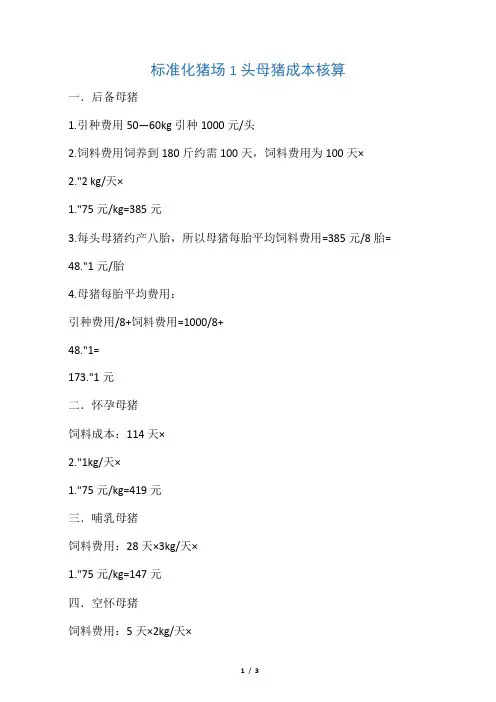 标准化猪场 1 头母猪成本核算

一．后备母猪

1.引种费用 50—60kg 引种 1000 元/头

2.饲料费用饲养到 180 斤约需 100 天，饲料费用为 100 天×

2."2 kg/天×

1."75 元/kg=385 元

3.每头母猪约产八胎，所以母猪每胎平均饲料费用=385 元/8 胎=

48."1 元/胎

4.母猪每胎平均费用：

引种费用/8+饲料费用=1000/8+

48."1=

173."1 元

二．怀孕母猪

饲料成本：114 天×

2."1kg/天×

1."75 元/kg=419 元

三．哺乳母猪

饲料费用：28 天×3kg/天×

1."75 元/kg=147 元

四．空怀母猪

饲料费用：5 天×2kg/天×

1 / 3